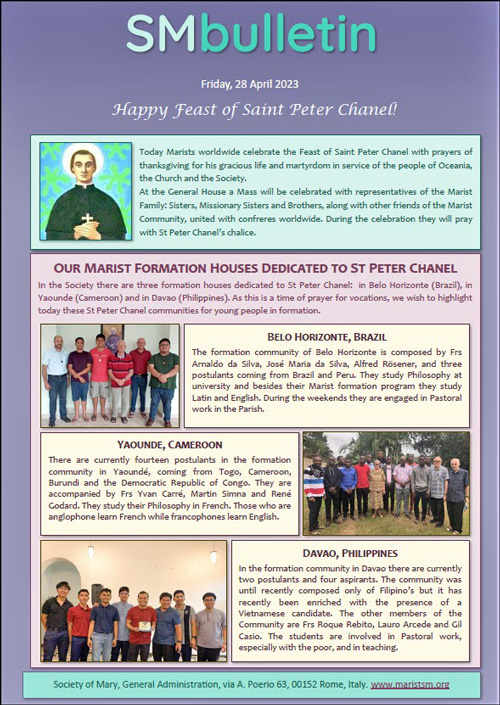 SMbulletin

Friday, 28 April 2023

Happy Feast of Saint Peter Chanel!

Today Marists worldwide celebrate the Feast of Saint Peter Chanel with prayers of thanksgiving for his gracious life and martyrdom in service of the people of Oceania, the Church and the Society.
At the General House a Mass will be celebrated with representatives of the Marist Family: Sisters, Missionary Sisters and Brothers, along with other friends of the Marist Community, united with confreres worldwide. During the celebration they will pray with St Peter Chanel's chalice.

OUR MARIST FORMATION HOUSES DEDICATED TO ST PETER CHANEL

In the Society there are three formation houses dedicated to St Peter Chanel: in Belo Horizonte (Brazil), in Yaounde (Cameroon) and in Davao (Philippines). As this is a time of prayer for vocations, we wish to highlight today these St Peter Chanel communities for young people in formation.

BELO HORIZONTE, BRAZIL

The formation community of Belo Horizonte is composed by Frs Arnaldo da Silva, José Maria da Silva, Alfred Rösener, and three postulants coming from Brazil and Peru. They study Philosophy at university and besides their Marist formation program they study Latin and English. During the weekends they are engaged in Pastoral work in the Parish.

YAOUNDE, CAMEROON

There are currently fourteen postulants in the formation community in Yaoundé, coming from Togo, Cameroon, Burundi and the Democratic Republic of Congo. They are accompanied by Frs Yvan Carré, Martin Simna and René Godard. They study their Philosophy in French. Those who are anglophone learn French while francophones learn English.

DAVAO, PHILIPPINES

In the formation community in Davao there are currently two postulants and four aspirants. The community was until recently composed only of Filipino's but it has recently been enriched with the presence of a Vietnamese candidate. The other members of the Community are Frs Roque Rebito, Lauro Arcede and Gil Casio. The students are involved in Pastoral work, especially with the poor, and in teaching.

Society of Mary, General Administration, via A. Poerio 63, 00152 Rome, Italy. www.maristsm.org